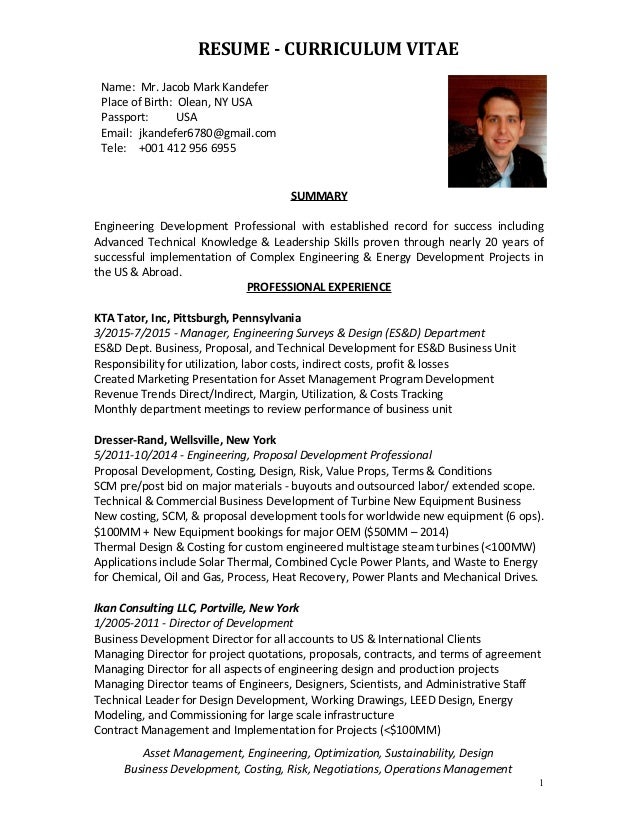 RESUME - CURRICULUM VITAE

Name: Mr. Jacob Mark Kandefer
Place of Birth: Olean, NY USA
Passport: USA
Email: jkandefer6780@gmail.com
Tele: +001 412 956 6955

SUMMARY

Engineering Development Professional with established record for success including Advanced Technical Knowledge & Leadership Skills proven through nearly 20 years of successful implementation of Complex Engineering & Energy Development Projects in the US & Abroad.

PROFESSIONAL EXPERIENCE

KTA Tator, Inc, Pittsburgh, Pennsylvania
3/2015-7/2015 - Manager, Engineering Surveys & Design (ES&D) Department
ES&D Dept. Business, Proposal, and Technical Development for ES&D Business Unit
Responsibility for utilization, labor costs, indirect costs, profit & losses
Created Marketing Presentation for Asset Management Program Development
Revenue Trends Direct/Indirect, Margin, Utilization, & Costs Tracking
Monthly department meetings to review performance of business unit

Dresser-Rand, Wellsville, New York
5/2011-10/2014 - Engineering, Proposal Development Professional
Proposal Development, Costing, Design, Risk, Value Props, Terms & Conditions
SCM pre/post bid on major materials - buyouts and outsourced labor/ extended scope.
Technical & Commercial Business Development of Turbine New Equipment Business
New costing, SCM, & proposal development tools for worldwide new equipment (6 ops).
$100MM + New Equipment bookings for major OEM ($50MM – 2014)
Thermal Design & Costing for custom engineered multistage steam turbines (<100MW)
Applications include Solar Thermal, Combined Cycle Power Plants, and Waste to Energy for Chemical, Oil and Gas, Process, Heat Recovery, Power Plants and Mechanical Drives.

Ikan Consulting LLC, Portville, New York
1/2005-2011 - Director of Development
Business Development Director for all accounts to US & International Clients
Managing Director for project quotations, proposals, contracts, and terms of agreement
Managing Director for all aspects of engineering design and production projects
Managing Director teams of Engineers, Designers, Scientists, and Administrative Staff
Technical Leader for Design Development, Working Drawings, LEED Design, Energy Modeling, and Commissioning for large scale infrastructure
Contract Management and Implementation for Projects (<$100MM)

Asset Management, Engineering, Optimization, Sustainability, Design
Business Development, Costing, Risk, Negotiations, Operations Management

1